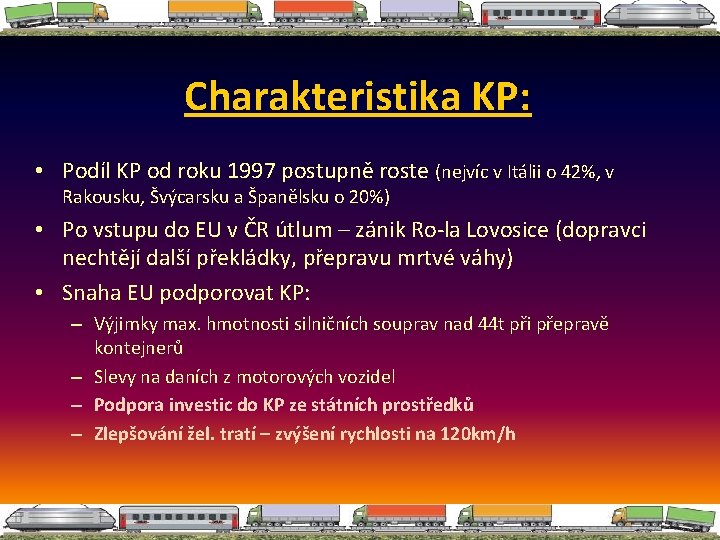 Charakteristika KP:

• Podíl KP od roku 1997 postupně roste (nejvíc v Itálii o 42%, v Rakousku, Švýcarsku a Španělsku o 20%)
• Po vstupu do EU v ČR útlum – zánik Ro-la Lovosice (dopravci nechtějí další překládky, přepravu mrtvé váhy)
• Snaha EU podporovat KP:
– Výjimky max. hmotnosti silničních souprav nad 44t při přepravě kontejnerů
– Slevy na daních z motorových vozidel
– Podpora investic do KP ze státních prostředků
– Zlepšování žel. tratí – zvýšení rychlosti na 120km/h